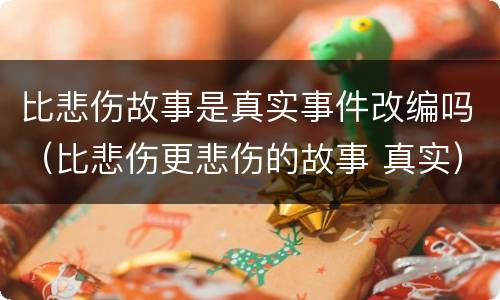 比悲伤故事是真实事件改编吗（比悲伤更悲伤的故事 真实）